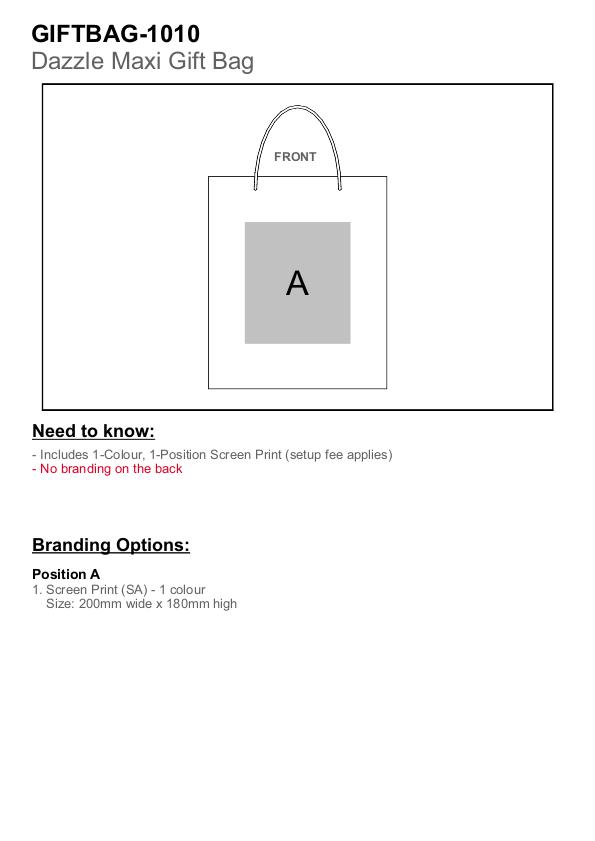 GIFTBAG-1010
Dazzle Maxi Gift Bag

FRONT

A

Need to know:

- Includes 1-Colour, 1-Position Screen Print (setup fee applies)
- No branding on the back

Branding Options:

Position A
1. Screen Print (SA) - 1 colour
Size: 200mm wide x 180mm high